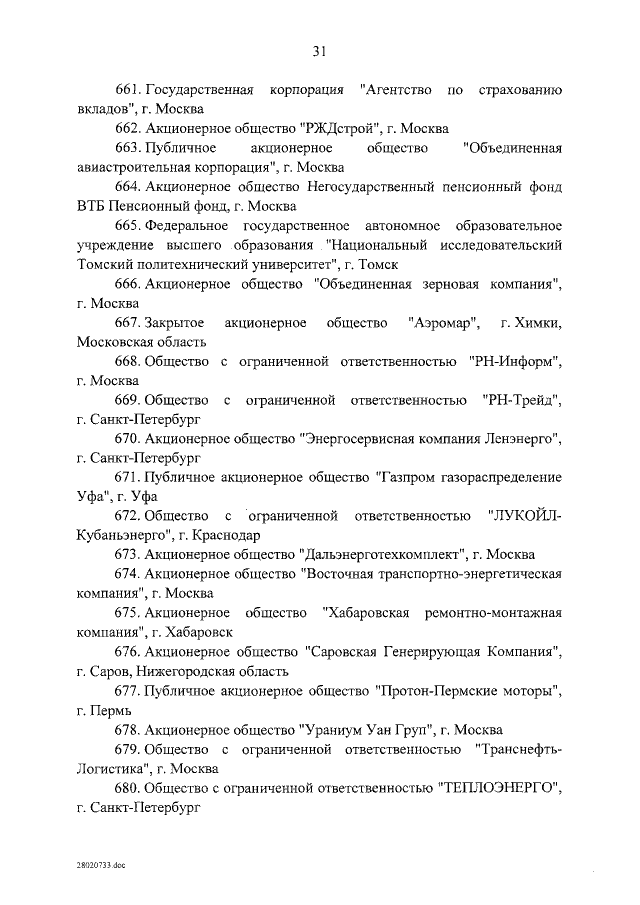 31

661. Государственная корпорация "Агентство по страхованию вкладов", г. Москва

662. Акционерное общество "РЖДстрой", г. Москва

663. Публичное акционерное общество "Объединенная авиастроительная корпорация", г. Москва

664. Акционерное общество Негосударственный пенсионный фонд ВТБ Пенсионный фонд, г. Москва

665. Федеральное государственное автономное образовательное учреждение высшего образования "Национальный исследовательский Томский политехнический университет", г. Томск

666. Акционерное общество "Объединенная зерновая компания", г. Москва

667. Закрытое акционерное общество "Аэромар", г. Химки, Московская область

668. Общество с ограниченной ответственностью "РН-Информ", г. Москва

669. Общество с ограниченной ответственностью "РН-Трейд", г. Санкт-Петербург

670. Акционерное общество "Энергосервисная компания Ленэнерго", г. Санкт-Петербург

671. Публичное акционерное общество "Газпром газораспределение Уфа", г. Уфа

672. Общество с ограниченной ответственностью "ЛУКОЙЛ-Кубаньэнерго", г. Краснодар

673. Акционерное общество "Дальэнерготехкомплект", г. Москва

674. Акционерное общество "Восточная транспортно-энергетическая компания", г. Москва

675. Акционерное общество "Хабаровская ремонтно-монтажная компания", г. Хабаровск

676. Акционерное общество "Саровская Генерирующая Компания", г. Саров, Нижегородская область

677. Публичное акционерное общество "Протон-Пермские моторы", г. Пермь

678. Акционерное общество "Ураниум Уан Груп", г. Москва

679. Общество с ограниченной ответственностью "Транснефть-Логистика", г. Москва

680. Общество с ограниченной ответственностью "ТЕПЛОЭНЕРГО", г. Санкт-Петербург

28020733.doc